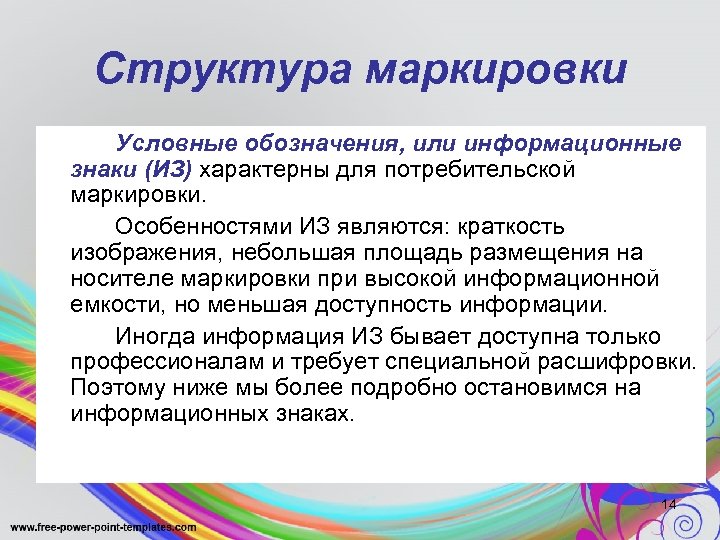 Структура маркировки

Условные обозначения, или информационные знаки (ИЗ) характерны для потребительской маркировки.

Особенностями ИЗ являются: краткость изображения, небольшая площадь размещения на носителе маркировки при высокой информационной емкости, но меньшая доступность информации.

Иногда информация ИЗ бывает доступна только профессионалам и требует специальной расшифровки. Поэтому ниже мы более подробно остановимся на информационных знаках.

14

www.free-power-point-templates.com